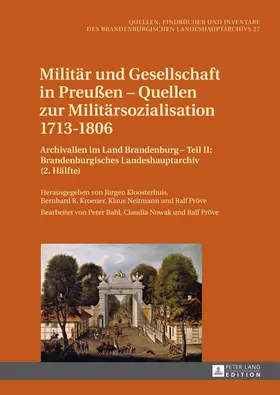 QUELLEN, FINDBÜCHER UND INVENTARE DES BRANDENBURGISCHEN LANDESHAUPTARCHIVS 27

Militär und Gesellschaft in Preußen – Quellen zur Militärsozialisation 1713-1806

Archivalien im Land Brandenburg – Teil II: Brandenburgisches Landeshauptarchiv (2. Hälfte)

Herausgegeben von Jürgen Kloosterhuis, Bernhard R. Kroener, Klaus Neitmann und Ralf Pröve

Bearbeitet von Peter Bahl, Claudia Nowak und Ralf Pröve

PETER LANG EDITION